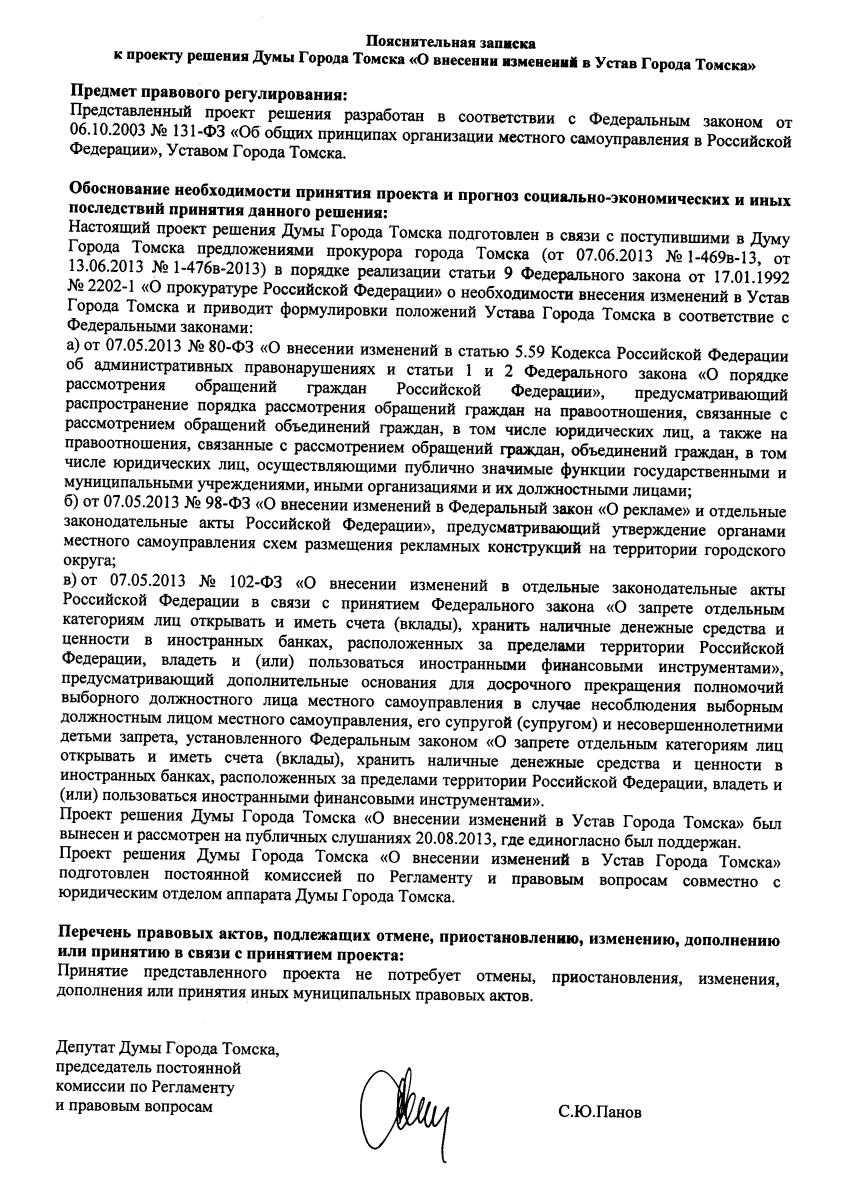 Пояснительная записка
к проекту решения Думы Города Томска «О внесении изменений в Устав Города Томска»

Предмет правового регулирования:
Представленный проект решения разработан в соответствии с Федеральным законом от 06.10.2003 № 131-ФЗ «Об общих принципах организации местного самоуправления в Российской Федерации», Уставом Города Томска.

Обоснование необходимости принятия проекта и прогноз социально-экономических и иных последствий принятия данного решения:
Настоящий проект решения Думы Города Томска подготовлен в связи с поступившими в Думу Города Томска предложениями прокурора города Томска (от 07.06.2013 № 1-469в-13, от 13.06.2013 № 1-476в-2013) в порядке реализации статьи 9 Федерального закона от 17.01.1992 № 2202-1 «О прокуратуре Российской Федерации» о необходимости внесения изменений в Устав Города Томска и приводит формулировки положений Устава Города Томска в соответствие с Федеральными законами:
а) от 07.05.2013 № 80-ФЗ «О внесении изменений в статью 5.59 Кодекса Российской Федерации об административных правонарушениях и статьи 1 и 2 Федерального закона «О порядке рассмотрения обращений граждан Российской Федерации», предусматривающий распространение порядка рассмотрения обращений граждан на правоотношения, связанные с рассмотрением обращений объединений граждан, в том числе юридических лиц, а также на правоотношения, связанные с рассмотрением обращений граждан, объединений граждан, в том числе юридических лиц, осуществляющими публично значимые функции государственными и муниципальными учреждениями, иными организациями и их должностными лицами;
б) от 07.05.2013 № 98-ФЗ «О внесении изменений в Федеральный закон «О рекламе» и отдельные законодательные акты Российской Федерации», предусматривающий утверждение органами местного самоуправления схем размещения рекламных конструкций на территории городского округа;
в) от 07.05.2013 № 102-ФЗ «О внесении изменений в отдельные законодательные акты Российской Федерации в связи с принятием Федерального закона «О запрете отдельным категориям лиц открывать и иметь счета (вклады), хранить наличные денежные средства и ценности в иностранных банках, расположенных за пределами территории Российской Федерации, владеть и (или) пользоваться иностранными финансовыми инструментами», предусматривающий дополнительные основания для досрочного прекращения полномочий выборного должностного лица местного самоуправления в случае несоблюдения выборным должностным лицом местного самоуправления, его супругой (супругом) и несовершеннолетними детьми запрета, установленного Федеральным законом «О запрете отдельным категориям лиц открывать и иметь счета (вклады), хранить наличные денежные средства и ценности в иностранных банках, расположенных за пределами территории Российской Федерации, владеть и (или) пользоваться иностранными финансовыми инструментами».
Проект решения Думы Города Томска «О внесении изменений в Устав Города Томска» был вынесен и рассмотрен на публичных слушаниях 20.08.2013, где единогласно был поддержан.
Проект решения Думы Города Томска «О внесении изменений в Устав Города Томска» подготовлен постоянной комиссией по Регламенту и правовым вопросам совместно с юридическим отделом аппарата Думы Города Томска.

Перечень правовых актов, подлежащих отмене, приостановлению, изменению, дополнению или принятию в связи с принятием проекта:
Принятие представленного проекта не потребует отмены, приостановления, изменения, дополнения или принятия иных муниципальных правовых актов.

Депутат Думы Города Томска,
председатель постоянной
комиссии по Регламенту
и правовым вопросам

С.Ю.Панов